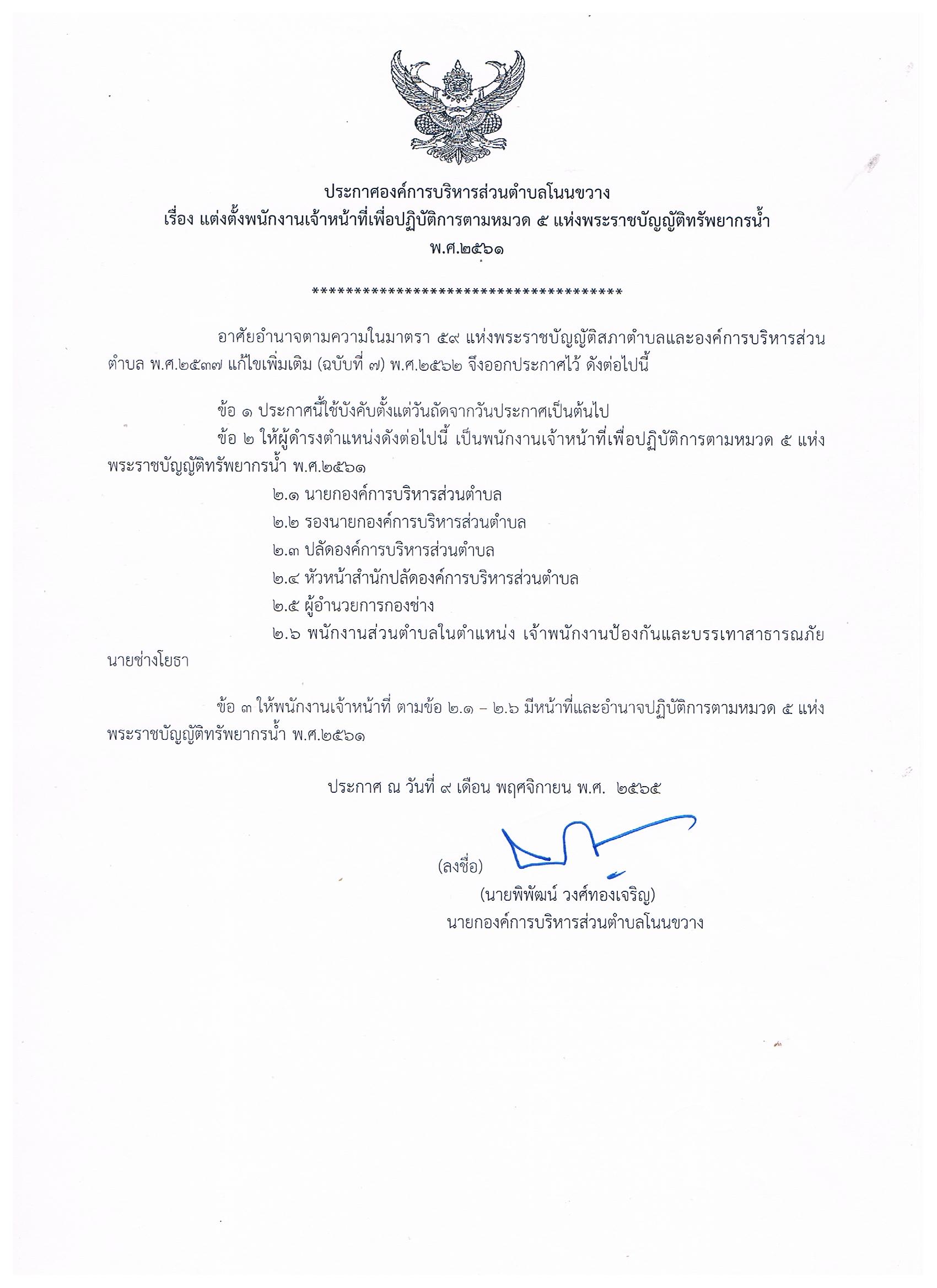 ประกาศองค์การบริหารส่วนตำบลโนนขวาง
เรื่อง แต่งตั้งพนักงานเจ้าหน้าที่เพื่อปฏิบัติการตามหมวด ๕ แห่งพระราชบัญญัติทรัพยากรน้ำ พ.ศ.๒๕๖๑

**************************************

อาศัยอำนาจตามความในมาตรา ๕๙ แห่งพระราชบัญญัติสภาตำบลและองค์การบริหารส่วนตำบล พ.ศ.๒๕๓๗ แก้ไขเพิ่มเติม (ฉบับที่ ๗) พ.ศ.๒๕๖๒ จึงออกประกาศไว้ ดังต่อไปนี้

ข้อ ๑ ประกาศนี้ใช้บังคับตั้งแต่วันถัดจากวันประกาศเป็นต้นไป
ข้อ ๒ ให้ผู้ดำรงตำแหน่งดังต่อไปนี้ เป็นพนักงานเจ้าหน้าที่เพื่อปฏิบัติการตามหมวด ๕ แห่งพระราชบัญญัติทรัพยากรน้ำ พ.ศ.๒๕๖๑
๒.๑ นายกองค์การบริหารส่วนตำบล
๒.๒ รองนายกองค์การบริหารส่วนตำบล
๒.๓ ปลัดองค์การบริหารส่วนตำบล
๒.๔ หัวหน้าสำนักปลัดองค์การบริหารส่วนตำบล
๒.๕ ผู้อำนวยการกองช่าง
๒.๖ พนักงานส่วนตำบลในตำแหน่ง เจ้าพนักงานป้องกันและบรรเทาสาธารณภัย นายช่างโยธา

ข้อ ๓ ให้พนักงานเจ้าหน้าที่ ตามข้อ ๒.๑ – ๒.๖ มีหน้าที่และอำนาจปฏิบัติการตามหมวด ๕ แห่งพระราชบัญญัติทรัพยากรน้ำ พ.ศ.๒๕๖๑

ประกาศ ณ วันที่ ๙ เดือน พฤศจิกายน พ.ศ. ๒๕๖๕

(ลงชื่อ)
(นายพิพัฒน์ วงศ์ทองเจริญ)
นายกองค์การบริหารส่วนตำบลโนนขวาง